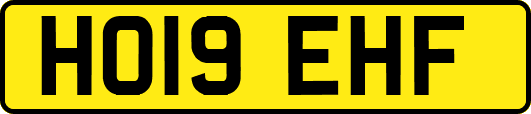 HO19 EHF